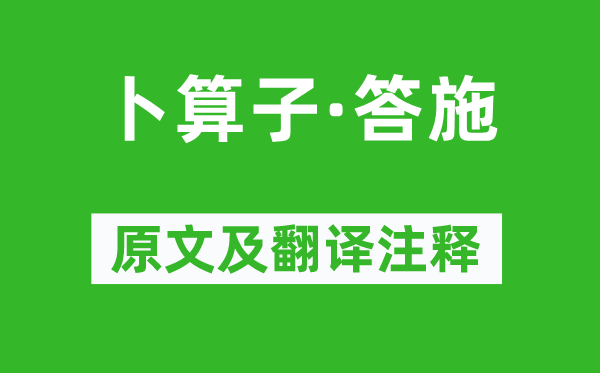 卜算子·答施

原文及翻译注释